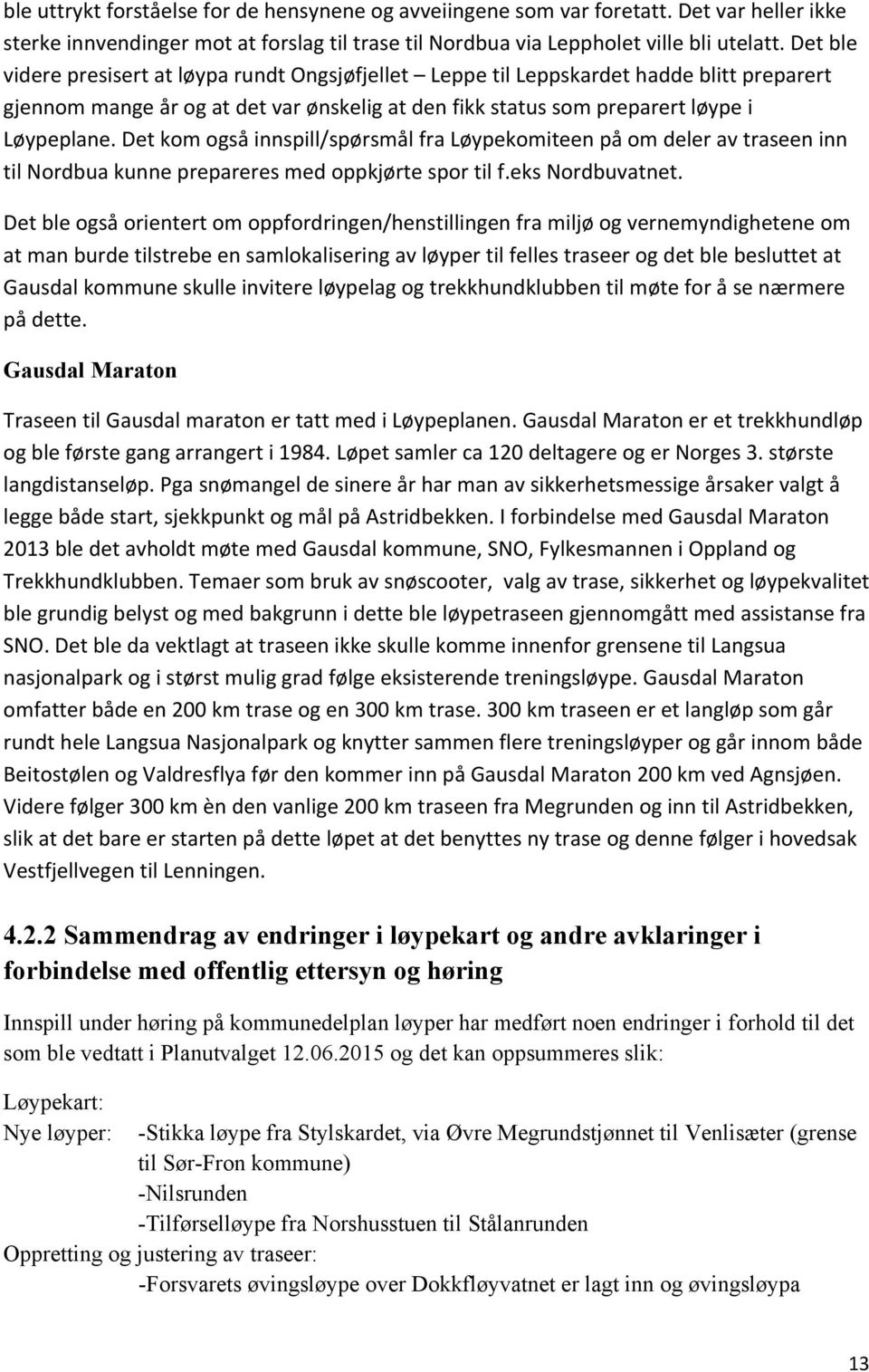 ble uttrykt forståelse for de hensynene og avveiingene som var foretatt. Det var heller ikke sterke innvendinger mot at forslag til trase til Nordbua via Leppholet ville bli utelatt. Det ble videre presisert at løypa rundt Ongsjøfjellet – Leppe til Leppskardet hadde blitt preparert gjennom mange år og at det var ønskelig at den fikk status som preparert løype i Løypeplane. Det kom også innspill/spørsmål fra Løypekomiteen på om deler av traseen inn til Nordbua kunne prepareres med oppkjørte spor til f.eks Nordbuvatnet.

Det ble også orientert om oppfordringen/henstillingen fra miljø og vernemyndighetene om at man burde tilstrebe en samlokalisering av løyper til felles traseer og det ble besluttet at Gausdal kommune skulle invitere løypelag og trekkhundklubben til møte for å se nærmere på dette.

Gausdal Maraton

Traseen til Gausdal maraton er tatt med i Løypeplanen. Gausdal Maraton er et trekkhundløp og ble første gang arrangert i 1984. Løpet samler ca 120 deltagere og er Norges 3. største langdistanseløp. Pga snømangel de sinere år har man av sikkerhetsmessige årsaker valgt å legge både start, sjekkpunkt og mål på Astridbekken. I forbindelse med Gausdal Maraton 2013 ble det avholdt møte med Gausdal kommune, SNO, Fylkesmannen i Oppland og Trekkhundklubben. Temaer som bruk av snøscooter, valg av trase, sikkerhet og løypekvalitet ble grundig belyst og med bakgrunn i dette ble løypetraseen gjennomgått med assistanse fra SNO. Det ble da vektlagt at traseen ikke skulle komme innenfor grensene til Langsua nasjonalpark og i størst mulig grad følge eksisterende treningsløype. Gausdal Maraton omfatter både en 200 km trase og en 300 km trase. 300 km traseen er et langløp som går rundt hele Langsua Nasjonalpark og knytter sammen flere treningsløyper og går innom både Beitostølen og Valdresflya før den kommer inn på Gausdal Maraton 200 km ved Agnsjøen. Videre følger 300 km èn den vanlige 200 km traseen fra Megrunden og inn til Astridbekken, slik at det bare er starten på dette løpet at det benyttes ny trase og denne følger i hovedsak Vestfjellvegen til Lenningen.

4.2.2 Sammendrag av endringer i løypekart og andre avklaringer i forbindelse med offentlig ettersyn og høring

Innspill under høring på kommunedelplan løyper har medført noen endringer i forhold til det som ble vedtatt i Planutvalget 12.06.2015 og det kan oppsummeres slik:

Løypekart:
Nye løyper: -Stikka løype fra Stylskardet, via Øvre Megrundstjønnet til Venlisæter (grense til Sør-Fron kommune)
-Nilsrunden
-Tilførselløype fra Norshusstuen til Stålanrunden
Oppretting og justering av traseer:
-Forsvarets øvingsløype over Dokkfløyvatnet er lagt inn og øvingsløypa

13